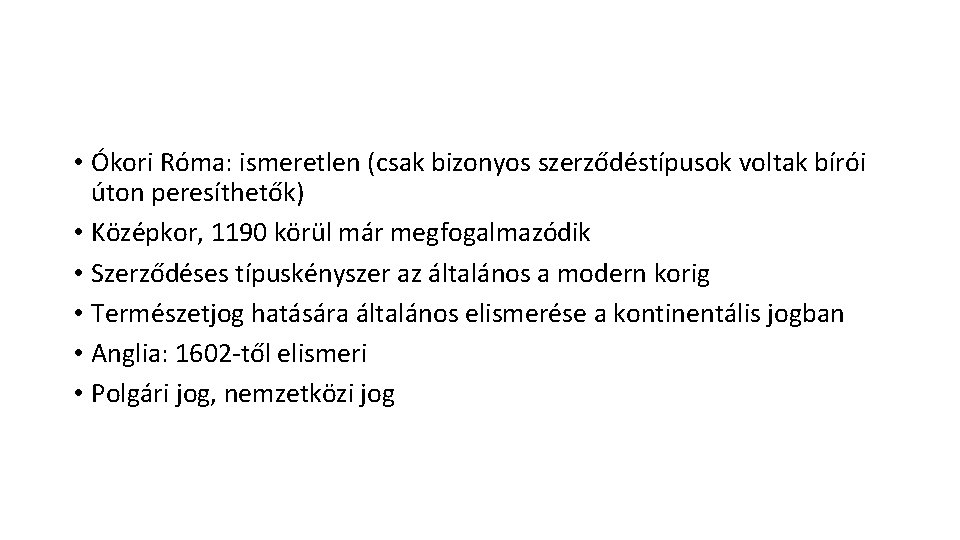 • Ókori Róma: ismeretlen (csak bizonyos szerződéstípusok voltak bírói úton peresíthetők)
• Középkor, 1190 körül már megfogalmazódik
• Szerződéses típuskényszer az általános a modern korig
• Természetjog hatására általános elismerése a kontinentális jogban
• Anglia: 1602-től elismeri
• Polgári jog, nemzetközi jog